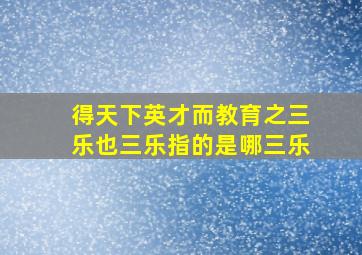 得天下英才而教育之三乐也三乐指的是哪三乐